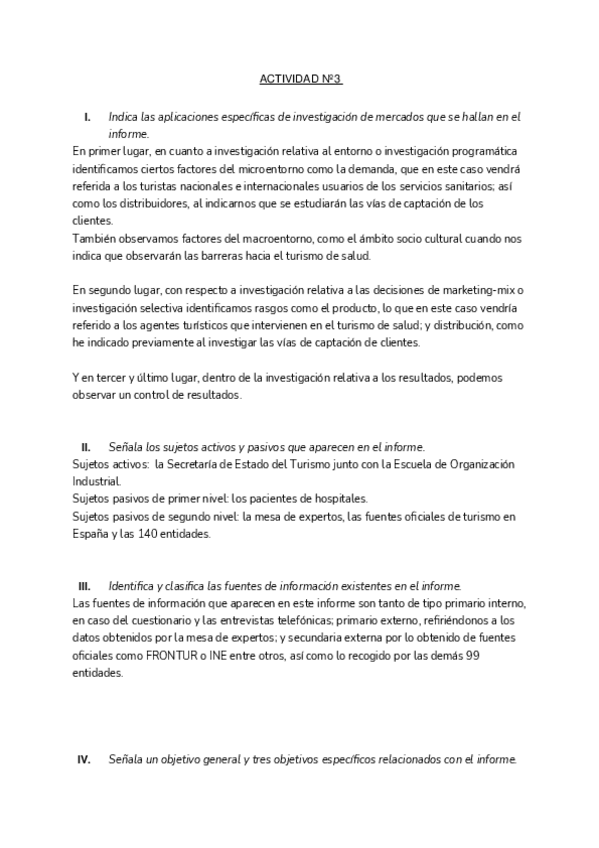 ACTIVIDAD Nº3

I. Indica las aplicaciones específicas de investigación de mercados que se hallan en el informe.

En primer lugar, en cuanto a investigación relativa al entorno o investigación programática identificamos ciertos factores del microentorno como la demanda, que en este caso vendrá referida a los turistas nacionales e internacionales usuarios de los servicios sanitarios; así como los distribuidores, al indicarnos que se estudiarán las vías de captación de los clientes.
También observamos factores del macroentorno, como el ámbito socio cultural cuando nos indica que observarán las barreras hacia el turismo de salud.

En segundo lugar, con respecto a investigación relativa a las decisiones de marketing-mix o investigación selectiva identificamos rasgos como el producto, lo que en este caso vendría referido a los agentes turísticos que intervienen en el turismo de salud; y distribución, como he indicado previamente al investigar las vías de captación de clientes.

Y en tercer y último lugar, dentro de la investigación relativa a los resultados, podemos observar un control de resultados.

II. Señala los sujetos activos y pasivos que aparecen en el informe.

Sujetos activos: la Secretaría de Estado del Turismo junto con la Escuela de Organización Industrial.
Sujetos pasivos de primer nivel: los pacientes de hospitales.
Sujetos pasivos de segundo nivel: la mesa de expertos, las fuentes oficiales de turismo en España y las 140 entidades.

III. Identifica y clasifica las fuentes de información existentes en el informe.

Las fuentes de información que aparecen en este informe son tanto de tipo primario interno, en caso del cuestionario y las entrevistas telefónicas; primario externo, refiriéndonos a los datos obtenidos por la mesa de expertos; y secundaria externa por lo obtenido de fuentes oficiales como FRONTUR o INE entre otros, así como lo recogido por las demás 99 entidades.

IV. Señala un objetivo general y tres objetivos específicos relacionados con el informe.